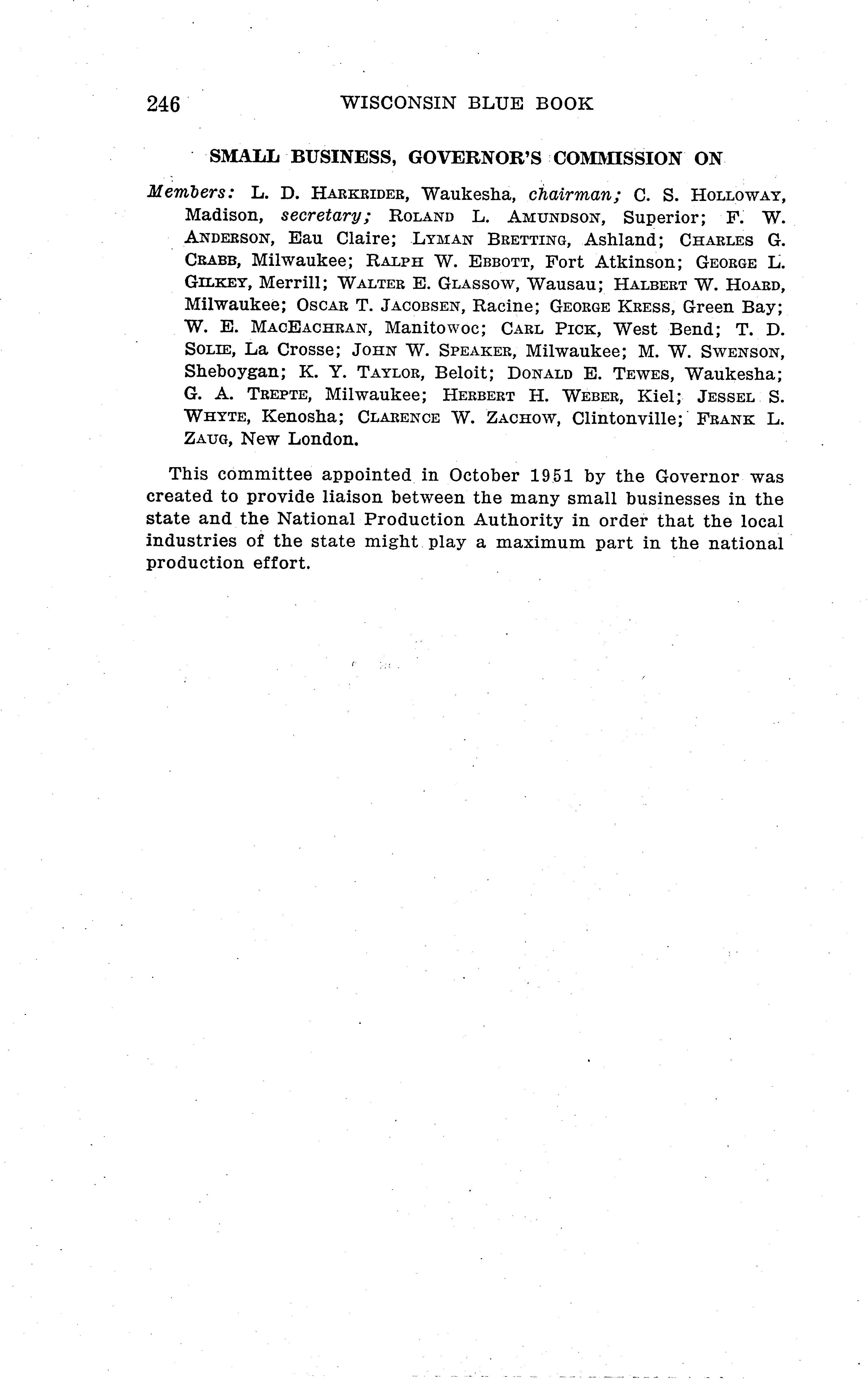 246 WISCONSIN BLUE BOOK

SMALL BUSINESS, GOVERNOR'S COMMISSION ON

Members: L. D. HARKRIDER, Waukesha, chairman; C. S. HOLLOWAY, Madison, secretary; ROLAND L. AMUNDSON, Superior; F. W. ANDERSON, Eau Claire; LYMAN BRETTING, Ashland; CHARLES G. CRABB, Milwaukee; RALPH W. EBBOTT, Fort Atkinson; GEORGE L. GILKEY, Merrill; WALTER E. GLASSOW, Wausau; HALBERT W. HOARD, Milwaukee; OSCAR T. JACOBSEN, Racine; GEORGE KRESS, Green Bay; W. E. MACEACHRAN, Manitowoc; CARL PICK, West Bend; T. D. SOLIE, La Crosse; JOHN W. SPEAKER, Milwaukee; M. W. SWENSON, Sheboygan; K. Y. TAYLOR, Beloit; DONALD E. TEWES, Waukesha; G. A. TREPTE, Milwaukee; HERBERT H. WEBER, Kiel; JESSEL S. WHYTE, Kenosha; CLARENCE W. ZACHOW, Clintonville; FRANK L. ZAUG, New London.

This committee appointed in October 1951 by the Governor was created to provide liaison between the many small businesses in the state and the National Production Authority in order that the local industries of the state might play a maximum part in the national production effort.